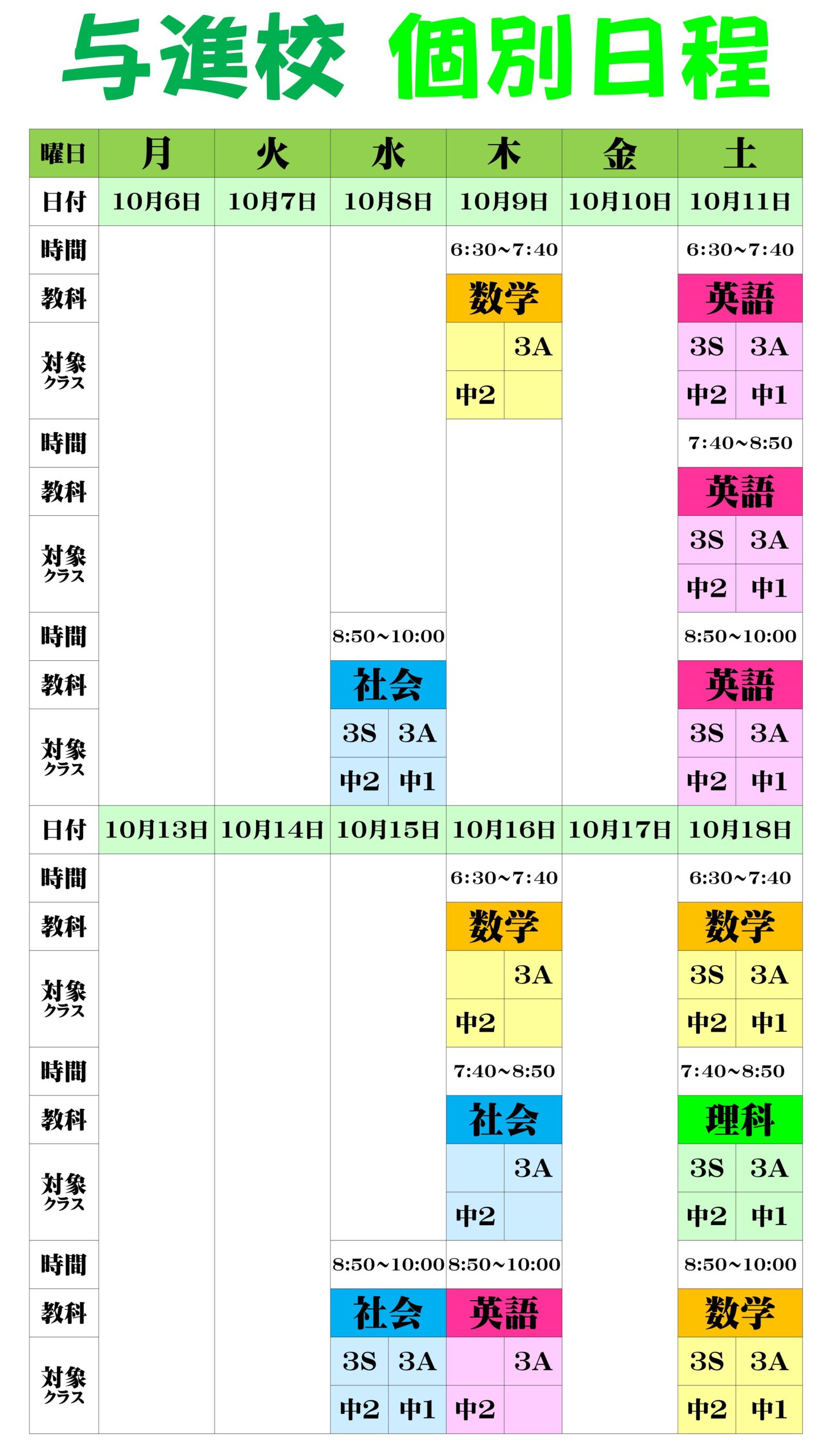 与進校 個別日程

| 曜日 | 月 | 火 | 水 | 木 | 金 | 土 |
|---|---|---|---|---|---|---|
| 日付 | 10月6日 | 10月7日 | 10月8日 | 10月9日 | 10月10日 | 10月11日 |
| 時間 | | | | 6:30~7:40 | | 6:30~7:40 |
| 教科 | | | | 数学 | | 英語 |
| 対象クラス | | | | 3A 中2 | | 3S 3A 中2 中1 |
| 時間 | | | | | | 7:40~8:50 |
| 教科 | | | | | | 英語 |
| 対象クラス | | | | | | 3S 3A 中2 中1 |
| 時間 | | | 8:50~10:00 | | | 8:50~10:00 |
| 教科 | | | 社会 | | | 英語 |
| 対象クラス | | | 3S 3A 中2 中1 | | | 3S 3A 中2 中1 |
| 日付 | 10月13日 | 10月14日 | 10月15日 | 10月16日 | 10月17日 | 10月18日 |
| 時間 | | | | 6:30~7:40 | | 6:30~7:40 |
| 教科 | | | | 数学 | | 数学 |
| 対象クラス | | | | 3A 中2 | | 3S 3A 中2 中1 |
| 時間 | | | | 7:40~8:50 | | 7:40~8:50 |
| 教科 | | | | 社会 | | 理科 |
| 対象クラス | | | | 3A 中2 | | 3S 3A 中2 中1 |
| 時間 | | | 8:50~10:00 | 8:50~10:00 | | 8:50~10:00 |
| 教科 | | | 社会 | 英語 | | 数学 |
| 対象クラス | | | 3S 3A 中2 中1 | 3A 中2 | | 3S 3A 中2 中1 |